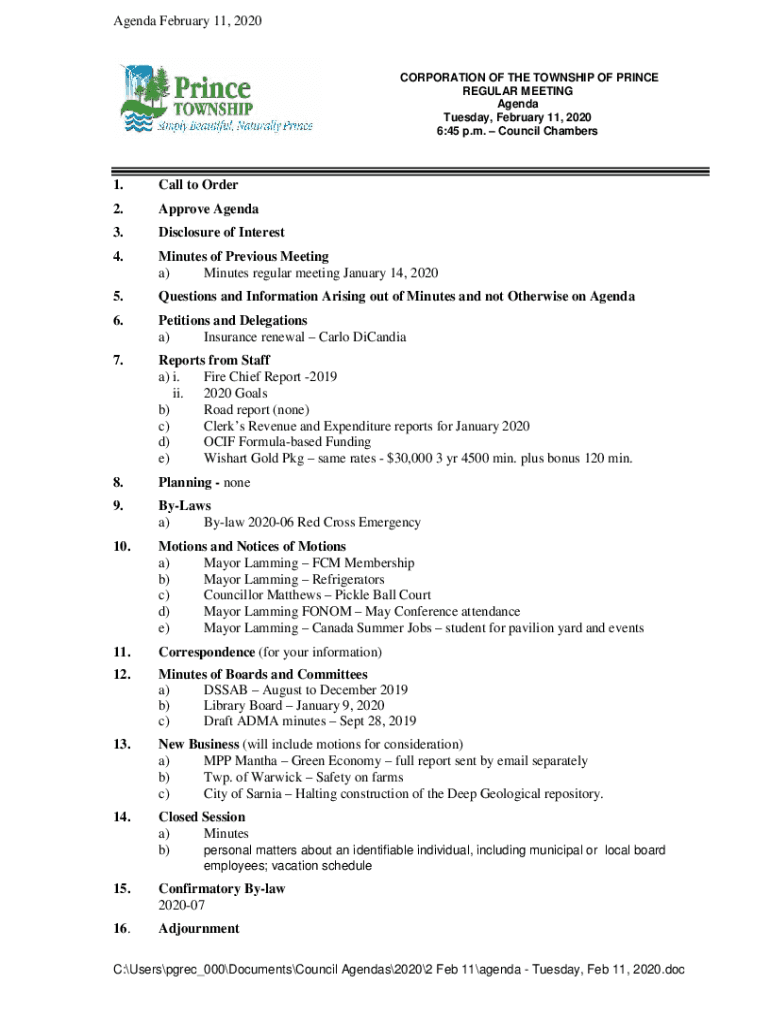 Agenda February 11, 2020

Prince TOWNSHIP
Simply Beautiful, Naturally Prince

CORPORATION OF THE TOWNSHIP OF PRINCE
REGULAR MEETING
Agenda
Tuesday, February 11, 2020
6:45 p.m. – Council Chambers

1. Call to Order

2. Approve Agenda

3. Disclosure of Interest

4. Minutes of Previous Meeting
a) Minutes regular meeting January 14, 2020

5. Questions and Information Arising out of Minutes and not Otherwise on Agenda

6. Petitions and Delegations
a) Insurance renewal – Carlo DiCandia

7. Reports from Staff
a) i. Fire Chief Report -2019
ii. 2020 Goals
b) Road report (none)
c) Clerk's Revenue and Expenditure reports for January 2020
d) OCIF Formula-based Funding
e) Wishart Gold Pkg – same rates - $30,000 3 yr 4500 min. plus bonus 120 min.

8. Planning - none

9. By-Laws
a) By-law 2020-06 Red Cross Emergency

10. Motions and Notices of Motions
a) Mayor Lamming – FCM Membership
b) Mayor Lamming – Refrigerators
c) Councillor Matthews – Pickle Ball Court
d) Mayor Lamming FONOM – May Conference attendance
e) Mayor Lamming – Canada Summer Jobs – student for pavilion yard and events

11. Correspondence (for your information)

12. Minutes of Boards and Committees
a) DSSAB – August to December 2019
b) Library Board – January 9, 2020
c) Draft ADMA minutes – Sept 28, 2019

13. New Business (will include motions for consideration)
a) MPP Mantha – Green Economy – full report sent by email separately
b) Twp. of Warwick – Safety on farms
c) City of Sarnia – Halting construction of the Deep Geological repository.

14. Closed Session
a) Minutes
b) personal matters about an identifiable individual, including municipal or local board employees; vacation schedule

15. Confirmatory By-law
2020-07

16. Adjournment

C:\Users\pgrec_000\Documents\Council Agendas\2020\2 Feb 11\agenda - Tuesday, Feb 11, 2020.doc